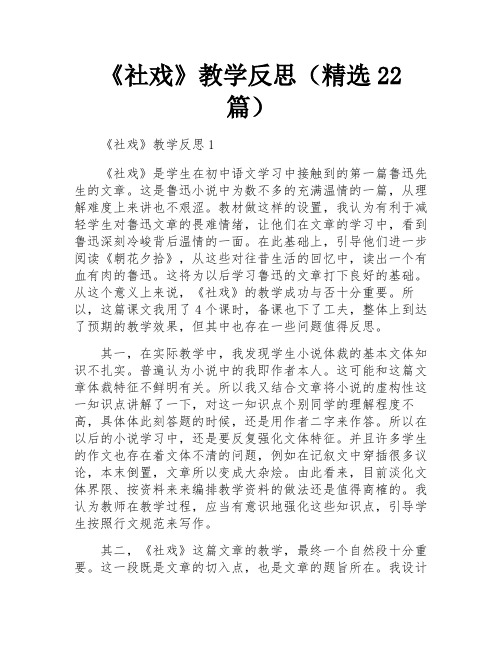 《社戏》教学反思（精选22篇）

《社戏》教学反思1

《社戏》是学生在初中语文学习中接触到的第一篇鲁迅先生的文章。这是鲁迅小说中为数不多的充满温情的一篇，从理解难度上来讲也不艰涩。教材做这样的设置，我认为有利于减轻学生对鲁迅文章的畏难情绪，让他们在文章的学习中，看到鲁迅深刻冷峻背后温情的一面。在此基础上，引导他们进一步阅读《朝花夕拾》，从这些对往昔生活的回忆中，读出一个有血有肉的鲁迅。这将为以后学习鲁迅的文章打下良好的基础。从这个意义上来说，《社戏》的教学成功与否十分重要。所以，这篇课文我用了4个课时，备课也下了工夫，整体上到达了预期的教学效果，但其中也存在一些问题值得反思。

其一，在实际教学中，我发现学生小说体裁的基本文体知识不扎实。普遍认为小说中的我即作者本人。这可能和这篇文章体裁特征不鲜明有关。所以我又结合文章将小说的虚构性这一知识点讲解了一下，对这一知识点个别同学的理解程度不高，具体体此刻答题的时候，还是用作者二字来作答。所以在以后的小说学习中，还是要反复强化文体特征。并且许多学生的作文也存在着文体不清的问题，例如在记叙文中穿插很多议论，本末倒置，文章所以变成大杂烩。由此看来，目前淡化文体界限、按资料来来编排教学资料的做法还是值得商榷的。我认为教师在教学过程，应当有意识地强化这些知识点，引导学生按照行文规范来写作。

其二，《社戏》这篇文章的教学，最终一个自然段十分重要。这一段既是文章的切入点，也是文章的题旨所在。我设计